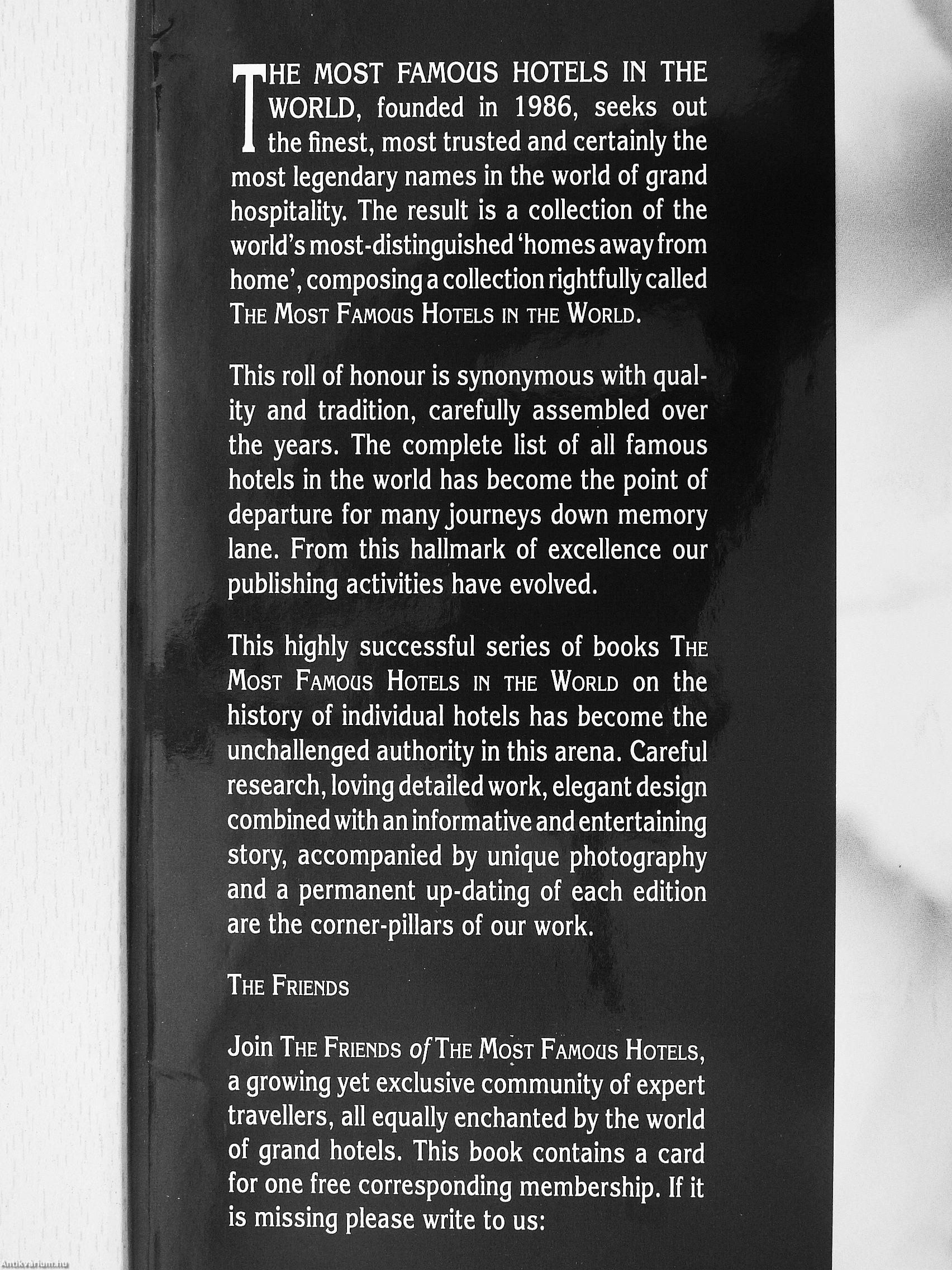 THE MOST FAMOUS HOTELS IN THE WORLD, founded in 1986, seeks out the finest, most trusted and certainly the most legendary names in the world of grand hospitality. The result is a collection of the world's most-distinguished 'homes away from home', composing a collection rightfully called THE MOST FAMOUS HOTELS IN THE WORLD.

This roll of honour is synonymous with quality and tradition, carefully assembled over the years. The complete list of all famous hotels in the world has become the point of departure for many journeys down memory lane. From this hallmark of excellence our publishing activities have evolved.

This highly successful series of books THE MOST FAMOUS HOTELS IN THE WORLD on the history of individual hotels has become the unchallenged authority in this arena. Careful research, loving detailed work, elegant design combined with an informative and entertaining story, accompanied by unique photography and a permanent up-dating of each edition are the corner-pillars of our work.

THE FRIENDS

Join THE FRIENDS of THE MOST FAMOUS HOTELS, a growing yet exclusive community of expert travellers, all equally enchanted by the world of grand hotels. This book contains a card for one free corresponding membership. If it is missing please write to us:

Antikvarium.hu